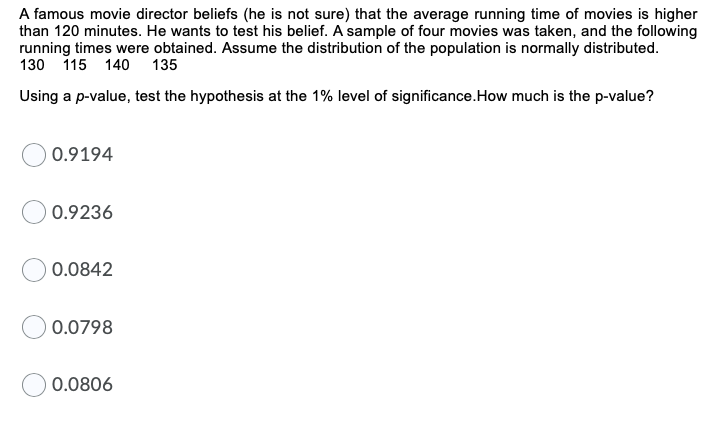 A famous movie director beliefs (he is not sure) that the average running time of movies is higher than 120 minutes. He wants to test his belief. A sample of four movies was taken, and the following running times were obtained. Assume the distribution of the population is normally distributed.
130 115 140 135

Using a p-value, test the hypothesis at the 1% level of significance.How much is the p-value?

0.9194

0.9236

0.0842

0.0798

0.0806